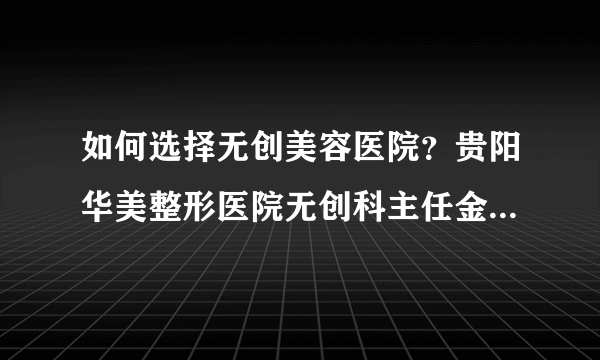 如何选择无创美容医院？贵阳华美整形医院无创科主任金...